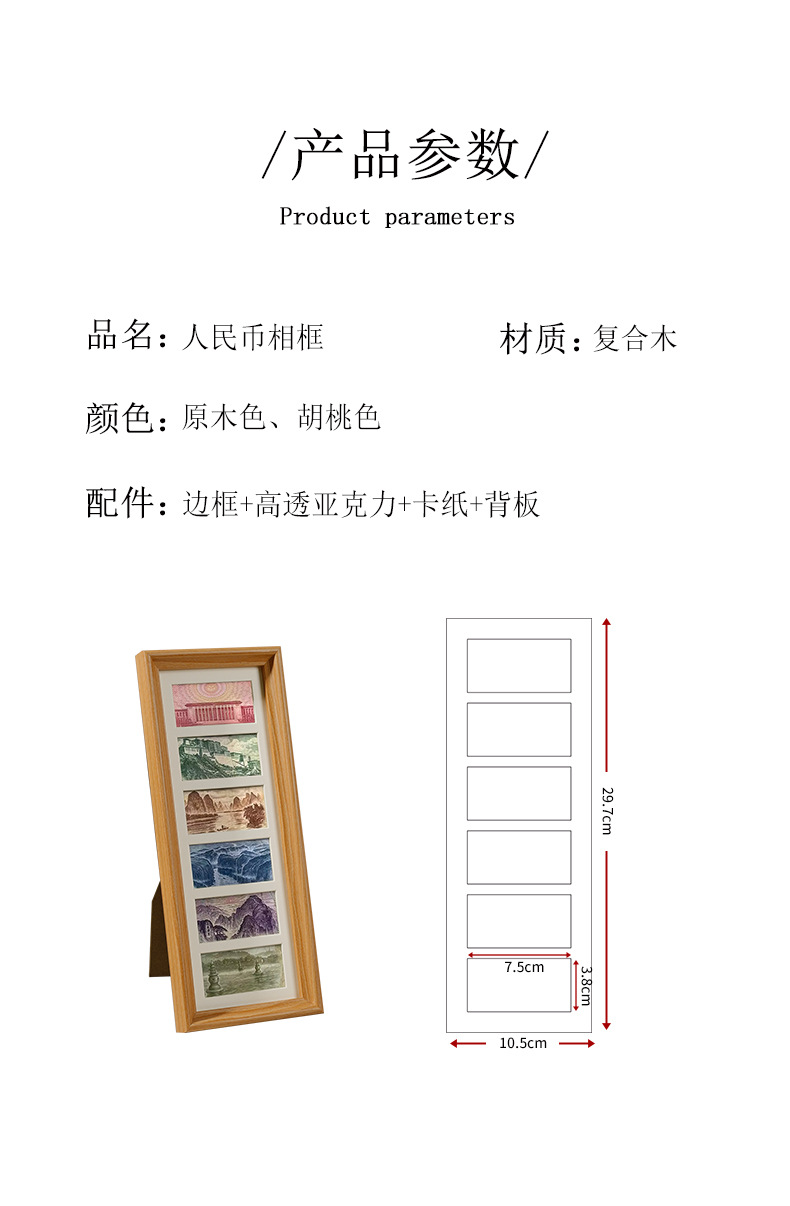 /产品参数/

Product parameters

品名：人民币相框 材质：复合木

颜色：原木色、胡桃色

配件：边框+高透亚克力+卡纸+背板

29.7cm

7.5cm

3.8cm

10.5cm